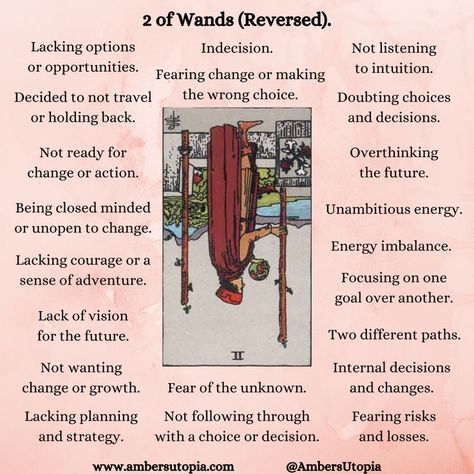 2 of Wands (Reversed).

Lacking options or opportunities.

Decided to not travel or holding back.

Not ready for change or action.

Being closed minded or unopen to change.

Lacking courage or a sense of adventure.

Lack of vision for the future.

Not wanting change or growth.

Lacking planning and strategy.

Indecision.

Fearing change or making the wrong choice.

II

Fear of the unknown.

Not following through with a choice or decision.

Not listening to intuition.

Doubting choices and decisions.

Overthinking the future.

Unambitious energy.

Energy imbalance.

Focusing on one goal over another.

Two different paths.

Internal decisions and changes.

Fearing risks and losses.

www.ambersutopia.com @AmbersUtopia